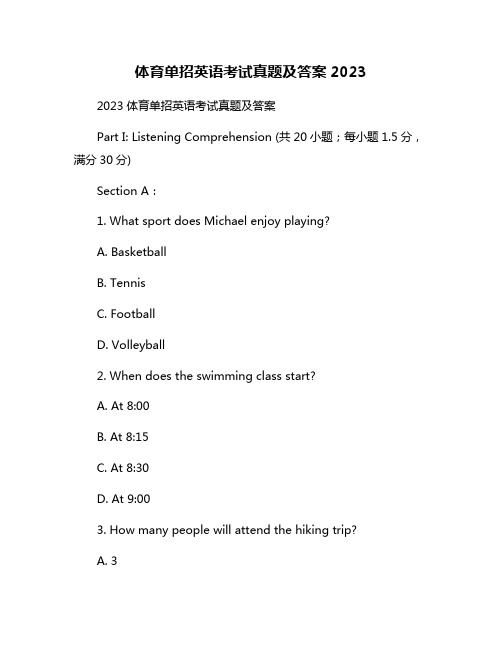 体育单招英语考试真题及答案 2023

2023 体育单招英语考试真题及答案

Part I: Listening Comprehension (共 20 小题；每小题 1.5 分，满分 30 分)

Section A：

1. What sport does Michael enjoy playing?

A. Basketball

B. Tennis

C. Football

D. Volleyball

2. When does the swimming class start?

A. At 8:00

B. At 8:15

C. At 8:30

D. At 9:00

3. How many people will attend the hiking trip?

A. 3